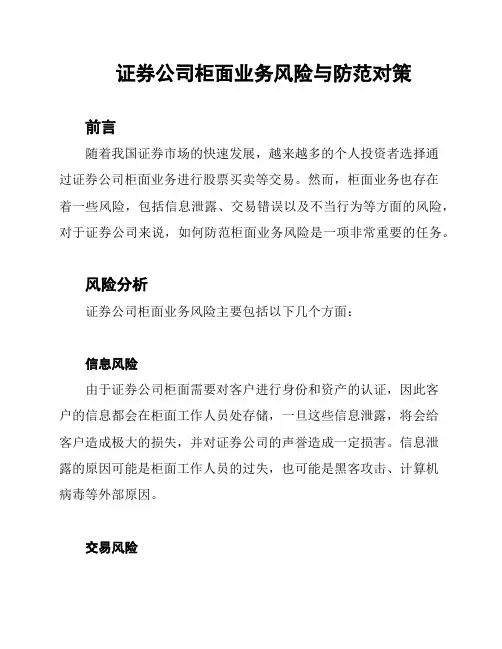 证券公司柜面业务风险与防范对策

前言

随着我国证券市场的快速发展，越来越多的个人投资者选择通过证券公司柜面业务进行股票买卖等交易。然而，柜面业务也存在着一些风险，包括信息泄露、交易错误以及不当行为等方面的风险，对于证券公司来说，如何防范柜面业务风险是一项非常重要的任务。

风险分析

证券公司柜面业务风险主要包括以下几个方面：

信息风险

由于证券公司柜面需要对客户进行身份和资产的认证，因此客户的信息都会在柜面工作人员处存储，一旦这些信息泄露，将会给客户造成极大的损失，并对证券公司的声誉造成一定损害。信息泄露的原因可能是柜面工作人员的过失，也可能是黑客攻击、计算机病毒等外部原因。

交易风险